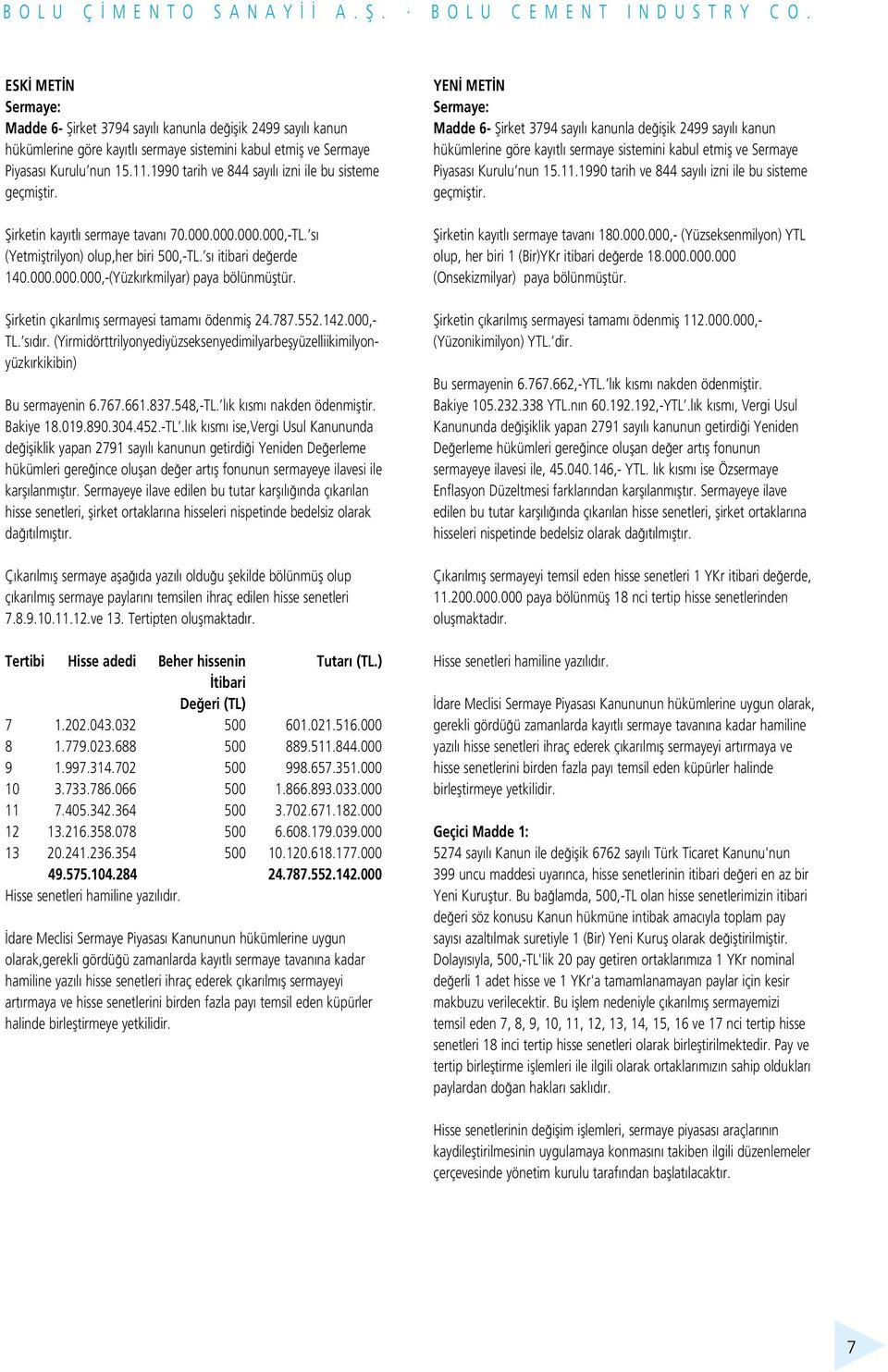 BOLU ÇİMENTO SANAYİİ A.Ş. · BOLU CEMENT INDUSTRY CO.

ESKİ METİN
Sermaye:
Madde 6- Şirket 3794 sayılı kanunla değişik 2499 sayılı kanun hükümlerine göre kayıtlı sermaye sistemini kabul etmiş ve Sermaye Piyasası Kurulu'nun 15.11.1990 tarih ve 844 sayılı izni ile bu sisteme geçmiştir.

Şirketin kayıtlı sermaye tavanı 70.000.000.000.000,-TL.'sı (Yetmiştrilyon) olup,her biri 500,-TL.'sı itibari değerde 140.000.000.000,-(Yüzkırkmilyar) paya bölünmüştür.

Şirketin çıkarılmış sermayesi tamamı ödenmiş 24.787.552.142.000,-TL.'sıdır. (Yirmidörttrilyonyediyüzseksenyedimilyarbeşyüzelliikimilyonyüzkırkikibin)

Bu sermayenin 6.767.661.837.548,-TL.'lık kısmı nakden ödenmiştir. Bakiye 18.019.890.304.452.-TL'.lık kısmı ise,Vergi Usul Kanununda değişiklik yapan 2791 sayılı kanunun getirdiği Yeniden Değerleme hükümleri gereğince oluşan değer artış fonunun sermayeye ilavesi ile karşılanmıştır. Sermayeye ilave edilen bu tutar karşılığında çıkarılan hisse senetleri, şirket ortaklarına hisseleri nispetinde bedelsiz olarak dağıtılmıştır.

Çıkarılmış sermaye aşağıda yazılı olduğu şekilde bölünmüş olup çıkarılmış sermaye paylarını temsilen ihraç edilen hisse senetleri 7.8.9.10.11.12.ve 13. Tertipten oluşmaktadır.

| Tertibi | Hisse adedi | Beher hissenin İtibari Değeri (TL) | Tutarı (TL.) |
|---|---|---|---|
| 7 | 1.202.043.032 | 500 | 601.021.516.000 |
| 8 | 1.779.023.688 | 500 | 889.511.844.000 |
| 9 | 1.997.314.702 | 500 | 998.657.351.000 |
| 10 | 3.733.786.066 | 500 | 1.866.893.033.000 |
| 11 | 7.405.342.364 | 500 | 3.702.671.182.000 |
| 12 | 13.216.358.078 | 500 | 6.608.179.039.000 |
| 13 | 20.241.236.354 | 500 | 10.120.618.177.000 |
| | 49.575.104.284 | | 24.787.552.142.000 |

Hisse senetleri hamiline yazılıdır.

İdare Meclisi Sermaye Piyasası Kanununun hükümlerine uygun olarak,gerekli gördüğü zamanlarda kayıtlı sermaye tavanına kadar hamiline yazılı hisse senetleri ihraç ederek çıkarılmış sermayeyi artırmaya ve hisse senetlerini birden fazla payı temsil eden küpürler halinde birleştirmeye yetkilidir.

YENİ METİN
Sermaye:
Madde 6- Şirket 3794 sayılı kanunla değişik 2499 sayılı kanun hükümlerine göre kayıtlı sermaye sistemini kabul etmiş ve Sermaye Piyasası Kurulu'nun 15.11.1990 tarih ve 844 sayılı izni ile bu sisteme geçmiştir.

Şirketin kayıtlı sermaye tavanı 180.000.000,- (Yüzseksenmilyon) YTL olup, her biri 1 (Bir)YKr itibari değerde 18.000.000.000 (Onsekizmilyar) paya bölünmüştür.

Şirketin çıkarılmış sermayesi tamamı ödenmiş 112.000.000,- (Yüzonikimilyon) YTL.'dir.

Bu sermayenin 6.767.662,-YTL.'lık kısmı nakden ödenmiştir. Bakiye 105.232.338 YTL.nın 60.192.192,-YTL'.lık kısmı, Vergi Usul Kanununda değişiklik yapan 2791 sayılı kanunun getirdiği Yeniden Değerleme hükümleri gereğince oluşan değer artış fonunun sermayeye ilavesi ile, 45.040.146,- YTL. lık kısmı ise Özsermaye Enflasyon Düzeltmesi farklarından karşılanmıştır. Sermayeye ilave edilen bu tutar karşılığında çıkarılan hisse senetleri, şirket ortaklarına hisseleri nispetinde bedelsiz olarak dağıtılmıştır.

Çıkarılmış sermayeyi temsil eden hisse senetleri 1 YKr itibari değerde, 11.200.000.000 paya bölünmüş 18 nci tertip hisse senetlerinden oluşmaktadır.

Hisse senetleri hamiline yazılıdır.

İdare Meclisi Sermaye Piyasası Kanununun hükümlerine uygun olarak, gerekli gördüğü zamanlarda kayıtlı sermaye tavanına kadar hamiline yazılı hisse senetleri ihraç ederek çıkarılmış sermayeyi artırmaya ve hisse senetlerini birden fazla payı temsil eden küpürler halinde birleştirmeye yetkilidir.

Geçici Madde 1:
5274 sayılı Kanun ile değişik 6762 sayılı Türk Ticaret Kanunu'nun 399 uncu maddesi uyarınca, hisse senetlerinin itibari değeri en az bir Yeni Kuruştur. Bu bağlamda, 500,-TL olan hisse senetlerimizin itibari değeri söz konusu Kanun hükmüne intibak amacıyla toplam pay sayısı azaltılmak suretiyle 1 (Bir) Yeni Kuruş olarak değiştirilmiştir. Dolayısıyla, 500,-TL'lik 20 pay getiren ortaklarımıza 1 YKr nominal değerli 1 adet hisse ve 1 YKr'a tamamlanamayan paylar için kesir makbuzu verilecektir. Bu işlem nedeniyle çıkarılmış sermayemizi temsil eden 7, 8, 9, 10, 11, 12, 13, 14, 15, 16 ve 17 nci tertip hisse senetleri 18 inci tertip hisse senetleri olarak birleştirilmektedir. Pay ve tertip birleştirme işlemleri ile ilgili olarak ortaklarımızın sahip oldukları paylardan doğan hakları saklıdır.

Hisse senetlerinin değişim işlemleri, sermaye piyasası araçlarının kaydileştirilmesinin uygulamaya konmasını takiben ilgili düzenlemeler çerçevesinde yönetim kurulu tarafından başlatılacaktır.

7